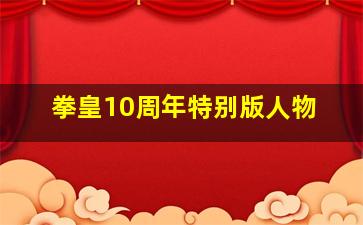 拳皇10周年特别版人物